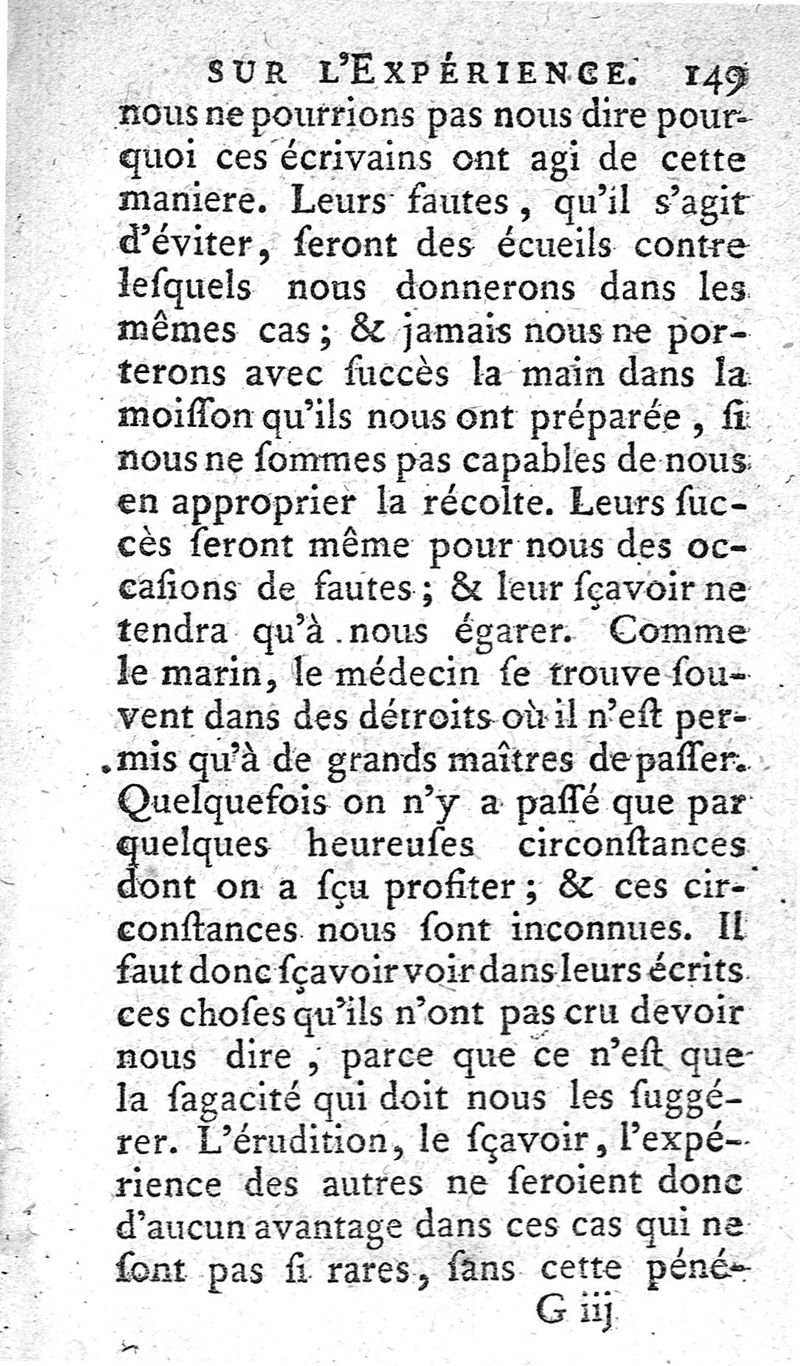 SUR L'EXPÉRIENCE. 149

nous ne pourrions pas nous dire pourquoi ces écrivains ont agi de cette maniere. Leurs fautes, qu'il s'agit d'éviter, seront des écueils contre lesquels nous donnerons dans les mêmes cas; & jamais nous ne porterons avec succès la main dans la moisson qu'ils nous ont préparée, si nous ne sommes pas capables de nous en approprier la récolte. Leurs succès seront même pour nous des occasions de fautes; & leur sçavoir ne tendra qu'à nous égarer. Comme le marin, le médecin se trouve souvent dans des détroits où il n'est permis qu'à de grands maîtres de passer. Quelquefois on n'y a passé que par quelques heureuses circonstances dont on a sçu profiter; & ces circonstances nous sont inconnues. Il faut donc sçavoir voir dans leurs écrits ces choses qu'ils n'ont pas cru devoir nous dire, parce que ce n'est que la sagacité qui doit nous les suggérer. L'érudition, le sçavoir, l'expérience des autres ne seroient donc d'aucun avantage dans ces cas qui ne sont pas si rares, sans cette péné-

G iij